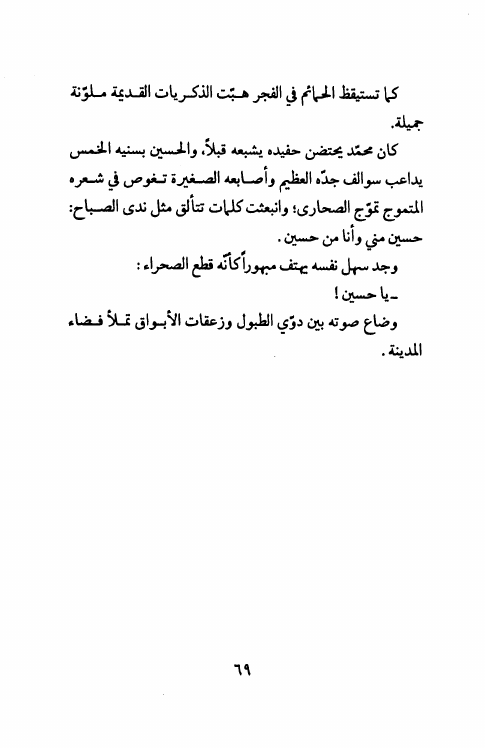 كما تستيقظ الحمائم في الفجر هبّت الذكريات القديمة ملوّنة جميلة.

كان محمّد يحتضن حفيده يشبعه قبلاً، والحسين بسنيه الخمس يداعب سوالف جدّه العظيم وأصابعه الصغيرة تغوص في شعره المتموج تموّج الصحارى؛ وانبعثت كلمات تتألق مثل ندى الصباح: حسين مني وأنا من حسين.

وجد سهل نفسه يهتف مبهوراً كأنّه قطع الصحراء:

ـ يا حسين!

وضاع صوته بين دوّي الطبول وزعقات الأبواق تملأ فضاء المدينة.

٦٩